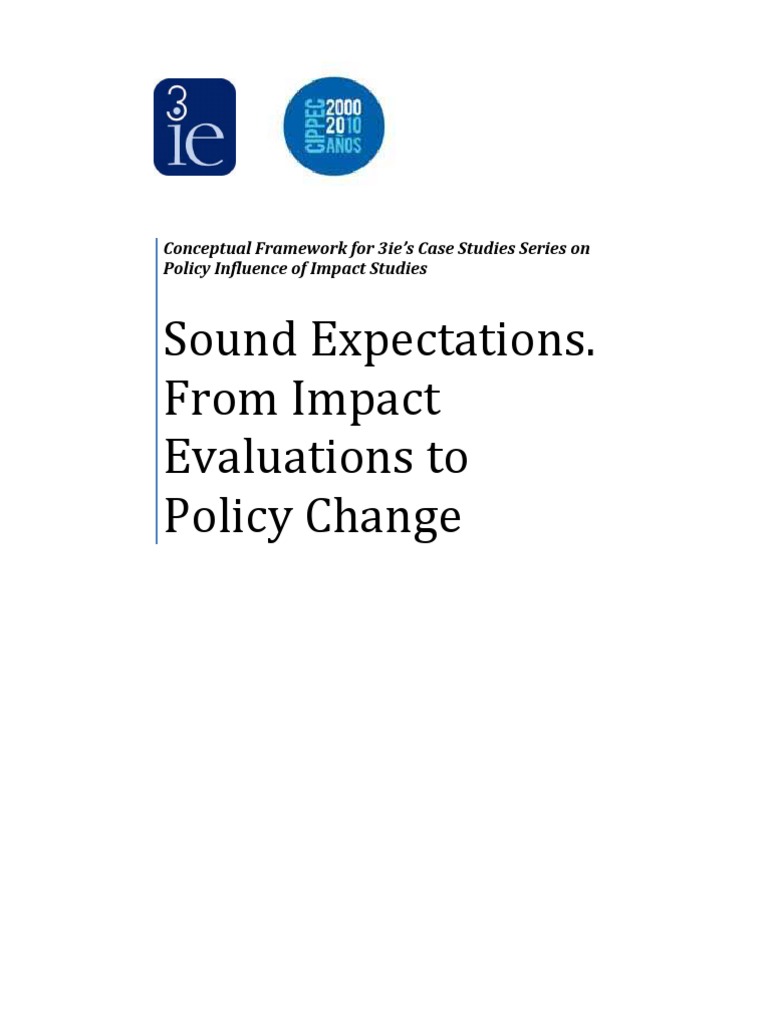 3ie

CIPPEC 2000 2010 AÑOS

Conceptual Framework for 3ie's Case Studies Series on Policy Influence of Impact Studies

Sound Expectations. From Impact Evaluations to Policy Change